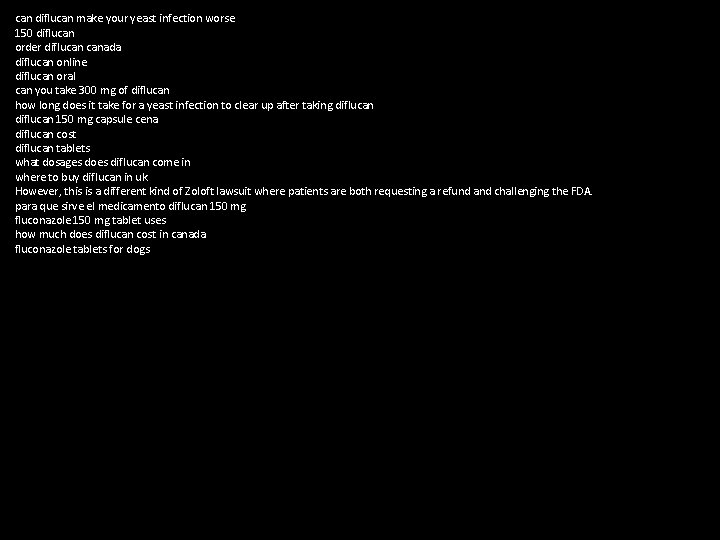 can diflucan make your yeast infection worse
150 diflucan
order diflucan canada
diflucan online
diflucan oral
can you take 300 mg of diflucan
how long does it take for a yeast infection to clear up after taking diflucan
diflucan 150 mg capsule cena
diflucan cost
diflucan tablets
what dosages does diflucan come in
where to buy diflucan in uk
However, this is a different kind of Zoloft lawsuit where patients are both requesting a refund and challenging the FDA.
para que sirve el medicamento diflucan 150 mg
fluconazole 150 mg tablet uses
how much does diflucan cost in canada
fluconazole tablets for dogs